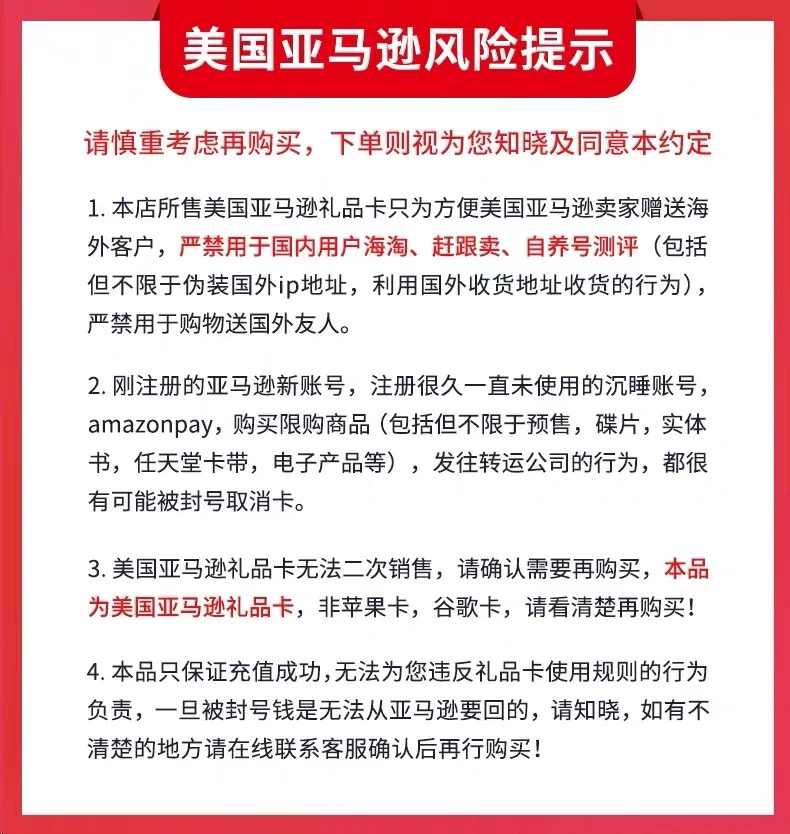 美国亚马逊风险提示

请慎重考虑再购买，下单则视为您知晓及同意本约定

1. 本店所售美国亚马逊礼品卡只为方便美国亚马逊卖家赠送海外客户，严禁用于国内用户海淘、赶跟卖、自养号测评（包括但不限于伪装国外ip地址，利用国外收货地址收货的行为），严禁用于购物送国外友人。

2. 刚注册的亚马逊新账号，注册很久一直未使用的沉睡账号，amazonpay，购买限购商品（包括但不限于预售，碟片，实体书，任天堂卡带，电子产品等），发往转运公司的行为，都很有可能被封号取消卡。

3. 美国亚马逊礼品卡无法二次销售，请确认需要再购买，本品为美国亚马逊礼品卡，非苹果卡，谷歌卡，请看清楚再购买！

4. 本品只保证充值成功，无法为您违反礼品卡使用规则的行为负责，一旦被封号钱是无法从亚马逊要回的，请知晓，如有不清楚的地方请在线联系客服确认后再行购买！